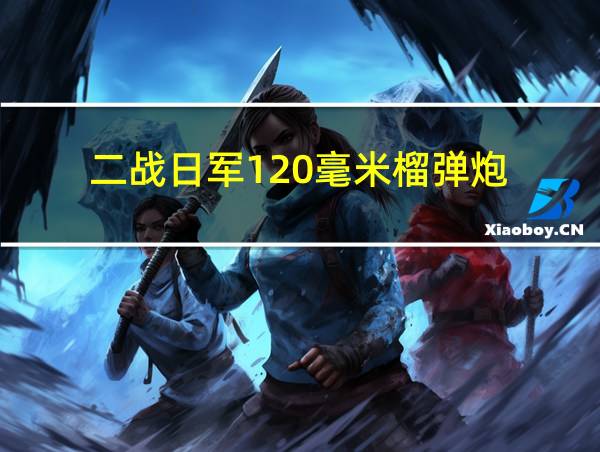 二战日军120毫米榴弹炮

Xiaoboy.CN